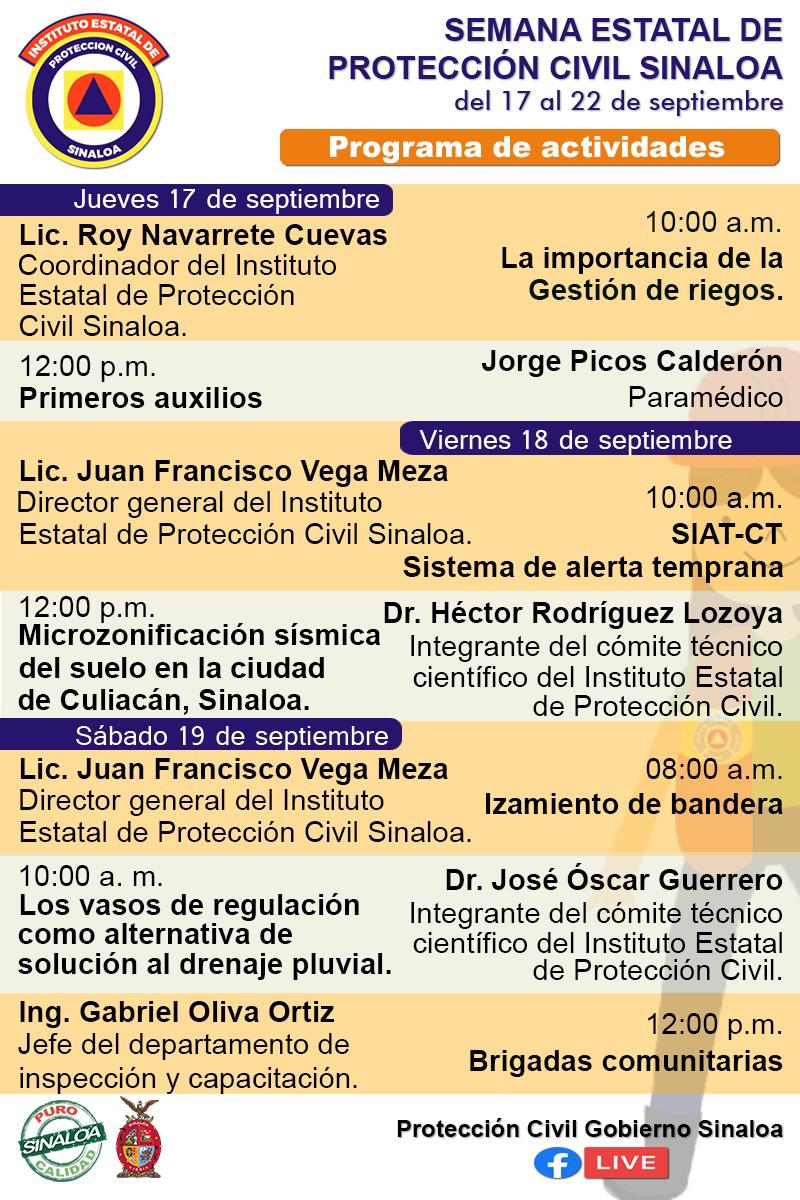 INSTITUTO ESTATAL DE PROTECCION CIVIL SINALOA

SEMANA ESTATAL DE PROTECCIÓN CIVIL SINALOA
del 17 al 22 de septiembre

Programa de actividades

Jueves 17 de septiembre

Lic. Roy Navarrete Cuevas
Coordinador del Instituto Estatal de Protección Civil Sinaloa.

10:00 a.m.
La importancia de la Gestión de riegos.

12:00 p.m.
Primeros auxilios

Jorge Picos Calderón
Paramédico

Viernes 18 de septiembre

Lic. Juan Francisco Vega Meza
Director general del Instituto Estatal de Protección Civil Sinaloa.

10:00 a.m.
SIAT-CT
Sistema de alerta temprana

12:00 p.m.
Microzonificación sísmica del suelo en la ciudad de Culiacán, Sinaloa.

Dr. Héctor Rodríguez Lozoya
Integrante del cómite técnico científico del Instituto Estatal de Protección Civil.

Sábado 19 de septiembre

Lic. Juan Francisco Vega Meza
Director general del Instituto Estatal de Protección Civil Sinaloa.

08:00 a.m.
Izamiento de bandera

10:00 a. m.
Los vasos de regulación como alternativa de solución al drenaje pluvial.

Dr. José Óscar Guerrero
Integrante del cómite técnico científico del Instituto Estatal de Protección Civil.

Ing. Gabriel Oliva Ortiz
Jefe del departamento de inspección y capacitación.

12:00 p.m.
Brigadas comunitarias

PURO SINALOA CALIDAD

Protección Civil Gobierno Sinaloa
LIVE